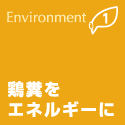 Environment 1

鶏糞を
エネルギーに